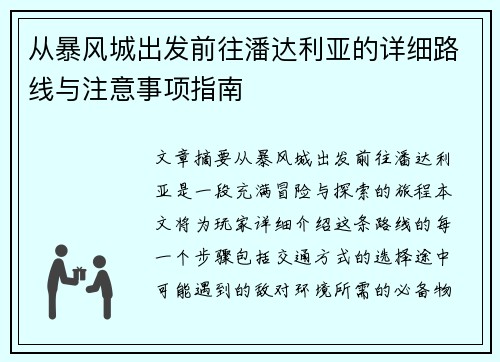 从暴风城出发前往潘达利亚的详细路线与注意事项指南

文章摘要从暴风城出发前往潘达利亚是一段充满冒险与探索的旅程本文将为玩家详细介绍这条路线的每一个步骤包括交通方式的选择途中可能遇到的敌对环境所需的必备物